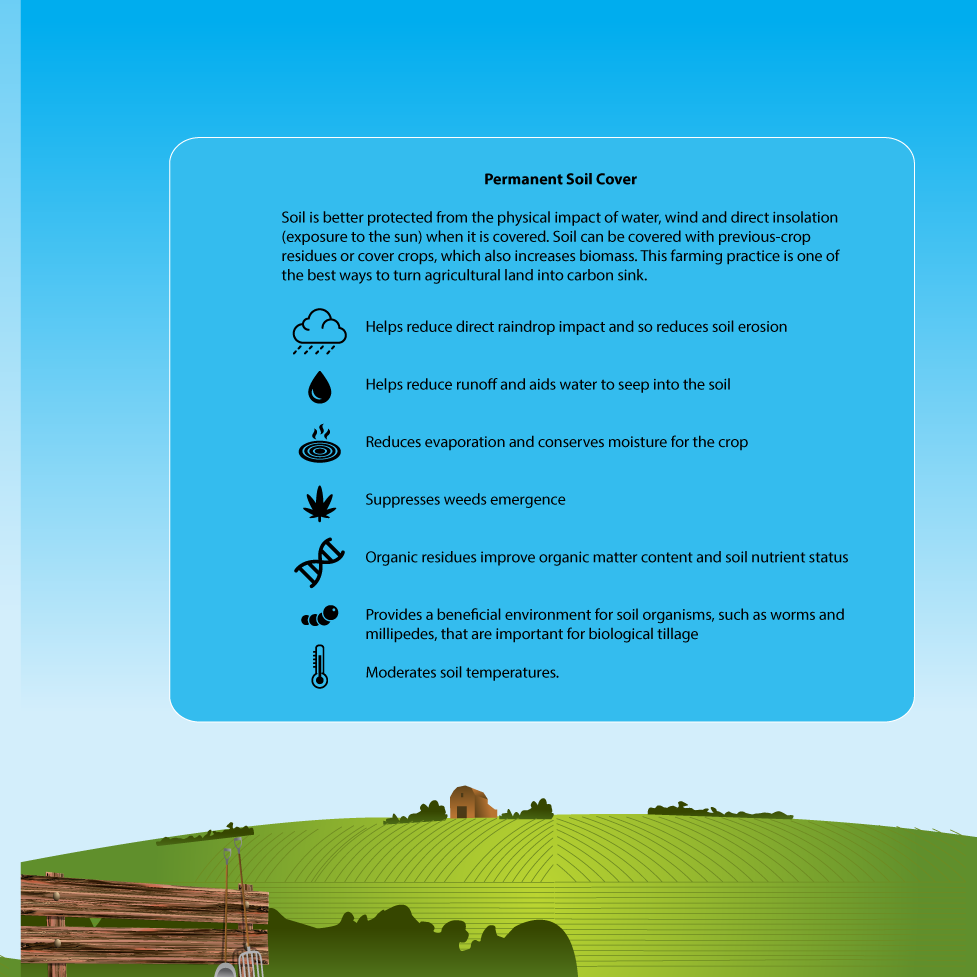 Permanent Soil Cover

Soil is better protected from the physical impact of water, wind and direct insolation (exposure to the sun) when it is covered. Soil can be covered with previous-crop residues or cover crops, which also increases biomass. This farming practice is one of the best ways to turn agricultural land into carbon sink.

Helps reduce direct raindrop impact and so reduces soil erosion

Helps reduce runoff and aids water to seep into the soil

Reduces evaporation and conserves moisture for the crop

Suppresses weeds emergence

Organic residues improve organic matter content and soil nutrient status

Provides a beneficial environment for soil organisms, such as worms and millipedes, that are important for biological tillage

Moderates soil temperatures.